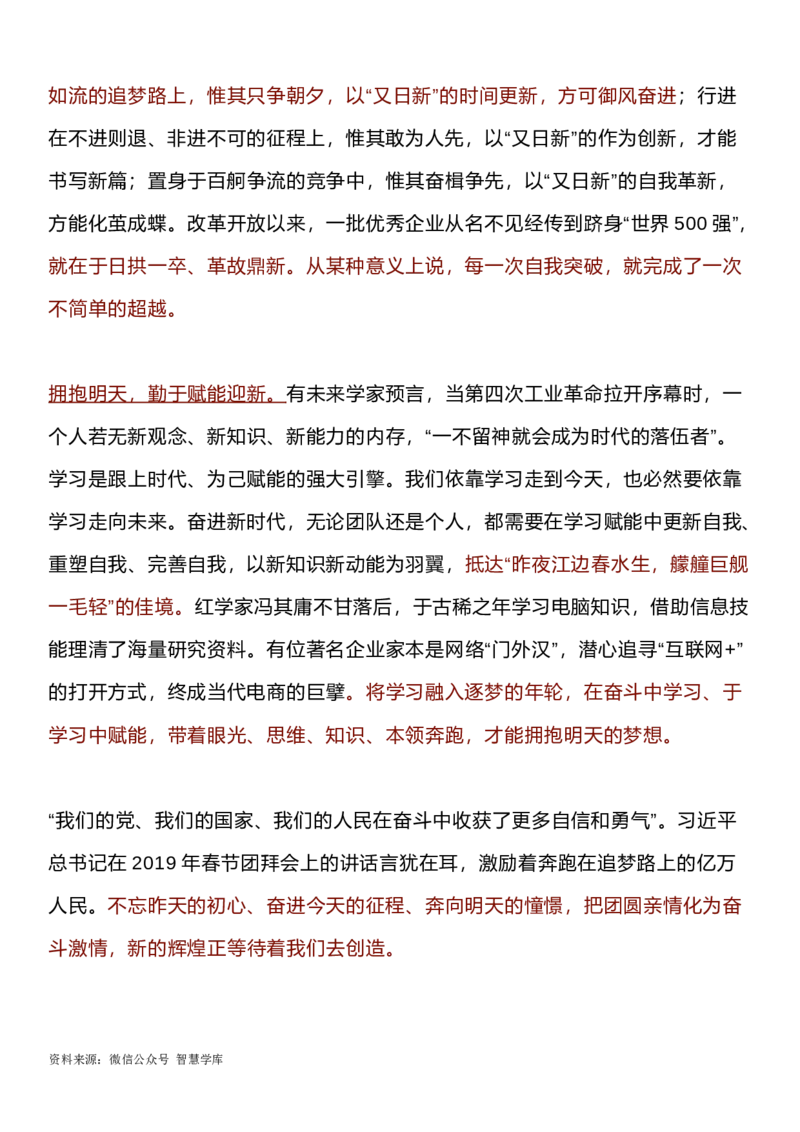 如流的追梦路上，惟其只争朝夕，以“又日新”的时间更新，方可御风奋进；行进在不进则退、非进不可的征程上，惟其敢为人先，以“又日新”的作为创新，才能书写新篇；置身于百舸争流的竞争中，惟其奋楫争先，以“又日新”的自我革新，方能化茧成蝶。改革开放以来，一批优秀企业从名不见经传到跻身“世界500强”，就在于日拱一卒、革故鼎新。从某种意义上说，每一次自我突破，就完成了一次不简单的超越。

拥抱明天，勤于赋能迎新。有未来学家预言，当第四次工业革命拉开序幕时，一个人若无新观念、新知识、新能力的内存，“一不留神就会成为时代的落伍者”。学习是跟上时代、为己赋能的强大引擎。我们依靠学习走到今天，也必然要依靠学习走向未来。奋进新时代，无论团队还是个人，都需要在学习赋能中更新自我、重塑自我、完善自我，以新知识新动能为羽翼，抵达“昨夜江边春水生，艨艟巨舰一毛轻”的佳境。红学家冯其庸不甘落后，于古稀之年学习电脑知识，借助信息技能理清了海量研究资料。有位著名企业家本是网络“门外汉”，潜心追寻“互联网+”的打开方式，终成当代电商的巨擘。将学习融入逐梦的年轮，在奋斗中学习、于学习中赋能，带着眼光、思维、知识、本领奔跑，才能拥抱明天的梦想。

“我们的党、我们的国家、我们的人民在奋斗中收获了更多自信和勇气”。习近平总书记在2019年春节团拜会上的讲话言犹在耳，激励着奔跑在追梦路上的亿万人民。不忘昨天的初心、奋进今天的征程、奔向明天的憧憬，把团圆亲情化为奋斗激情，新的辉煌正等待着我们去创造。

资料来源：微信公众号 智慧学库